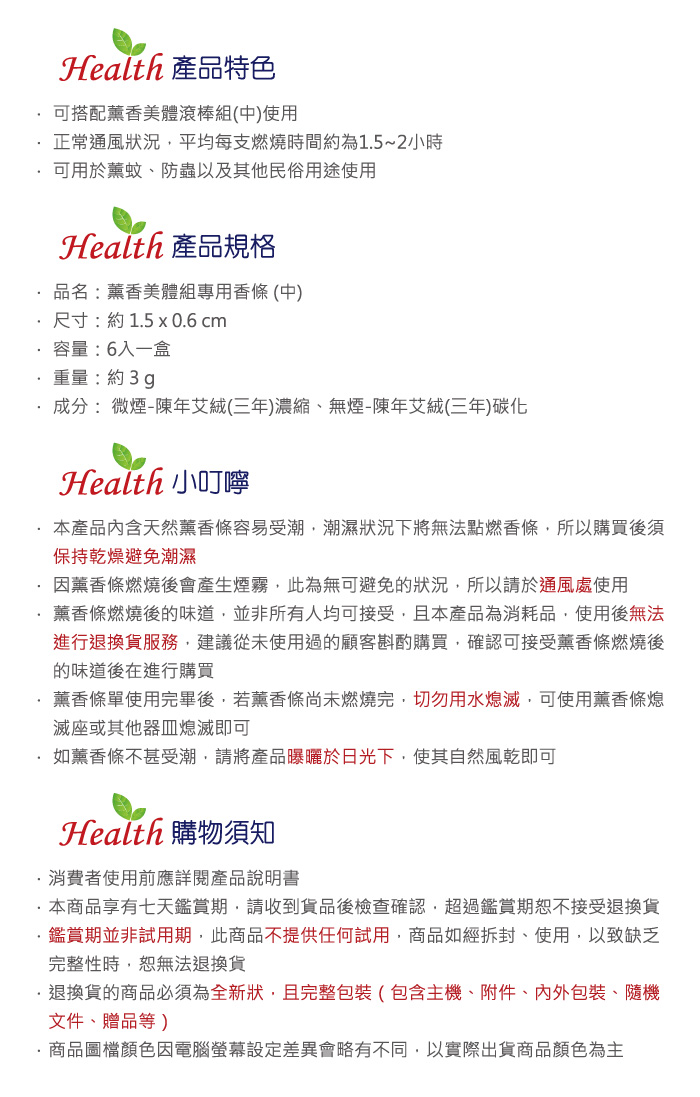 Health 產品特色

· 可搭配薰香美體滾棒組(中)使用
· 正常通風狀況，平均每支燃燒時間約為1.5~2小時
· 可用於薰蚊、防蟲以及其他民俗用途使用

Health 產品規格

· 品名：薰香美體組專用香條 (中)
· 尺寸：約 1.5 x 0.6 cm
· 容量：6入一盒
· 重量：約 3 g
· 成分： 微煙-陳年艾絨(三年)濃縮、無煙-陳年艾絨(三年)碳化

Health 小叮嚀

· 本產品內含天然薰香條容易受潮，潮濕狀況下將無法點燃香條，所以購買後須保持乾燥避免潮濕
· 因薰香條燃燒後會產生煙霧，此為無可避免的狀況，所以請於通風處使用
· 薰香條燃燒後的味道，並非所有人均可接受，且本產品為消耗品，使用後無法進行退換貨服務，建議從未使用過的顧客斟酌購買，確認可接受薰香條燃燒後的味道後在進行購買
· 薰香條單使用完畢後，若薰香條尚未燃燒完，切勿用水熄滅，可使用薰香條熄滅座或其他器皿熄滅即可
· 如薰香條不甚受潮，請將產品曝曬於日光下，使其自然風乾即可

Health 購物須知

· 消費者使用前應詳閱產品說明書
· 本商品享有七天鑑賞期，請收到貨品後檢查確認，超過鑑賞期恕不接受退換貨
· 鑑賞期並非試用期，此商品不提供任何試用，商品如經拆封、使用，以致缺乏完整性時，恕無法退換貨
· 退換貨的商品必須為全新狀，且完整包裝（包含主機、附件、內外包裝、隨機文件、贈品等）
· 商品圖檔顏色因電腦螢幕設定差異會略有不同，以實際出貨商品顏色為主